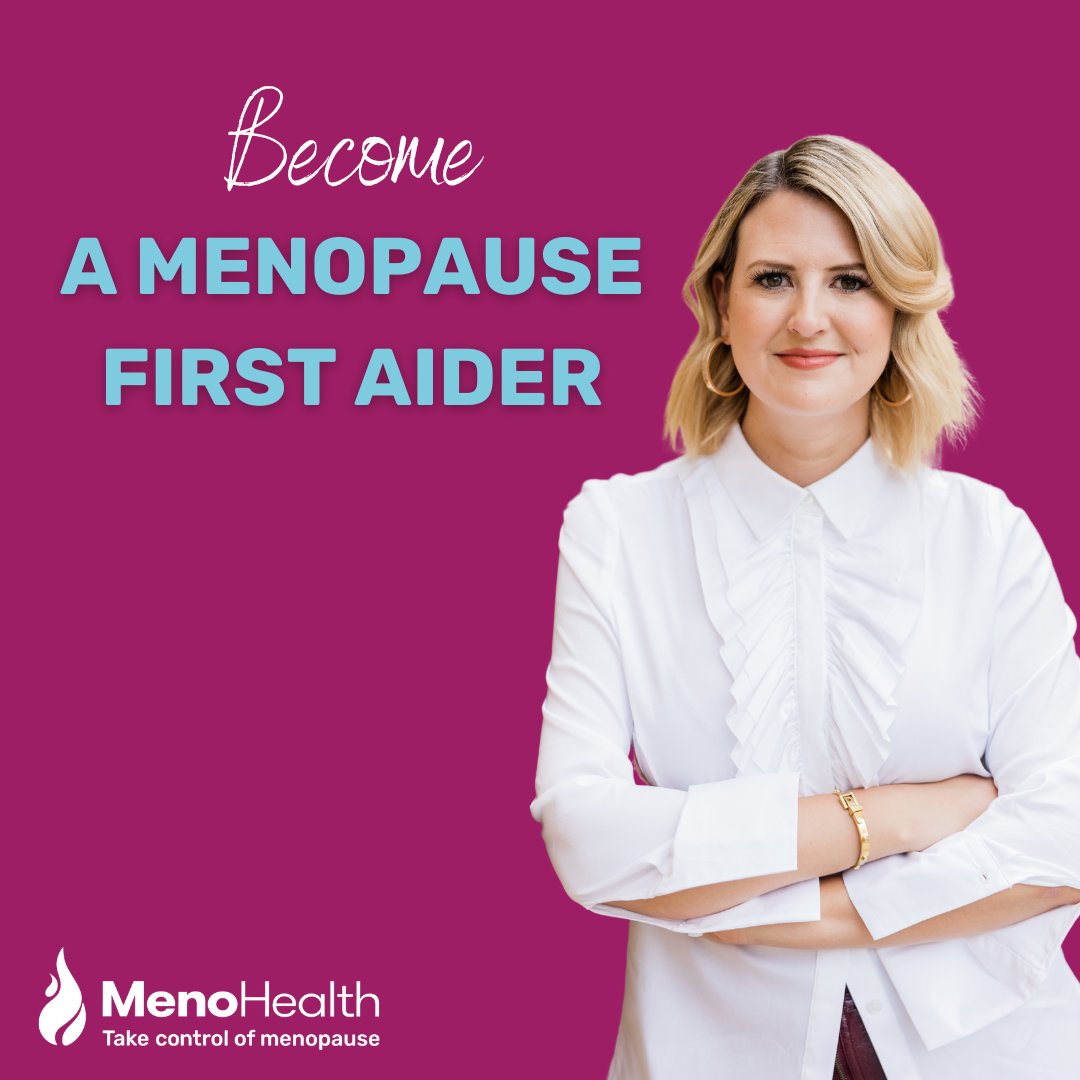 Become
A MENOPAUSE FIRST AIDER

MenoHealth
Take control of menopause